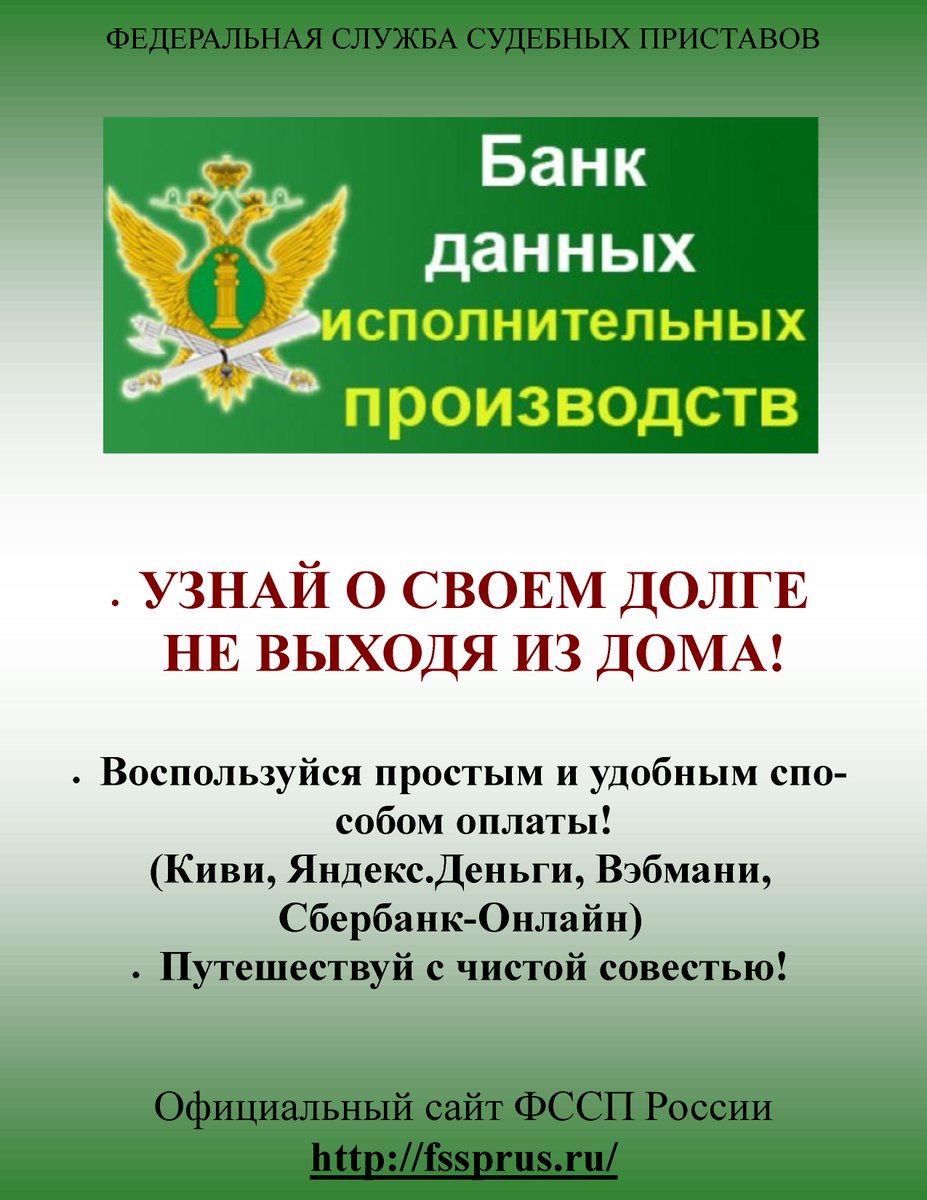 ФЕДЕРАЛЬНАЯ СЛУЖБА СУДЕБНЫХ ПРИСТАВОВ

Банк
данных
исполнительных
производств

• УЗНАЙ О СВОЕМ ДОЛГЕ НЕ ВЫХОДЯ ИЗ ДОМА!

• Воспользуйся простым и удобным способом оплаты!
(Киви, Яндекс.Деньги, Вэбмани, Сбербанк-Онлайн)
• Путешествуй с чистой совестью!

Официальный сайт ФССП России
http://fssprus.ru/